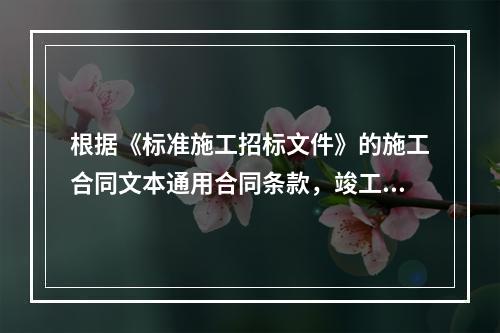 根据《标准施工招标文件》的施工合同文本通用合同条款，竣工...